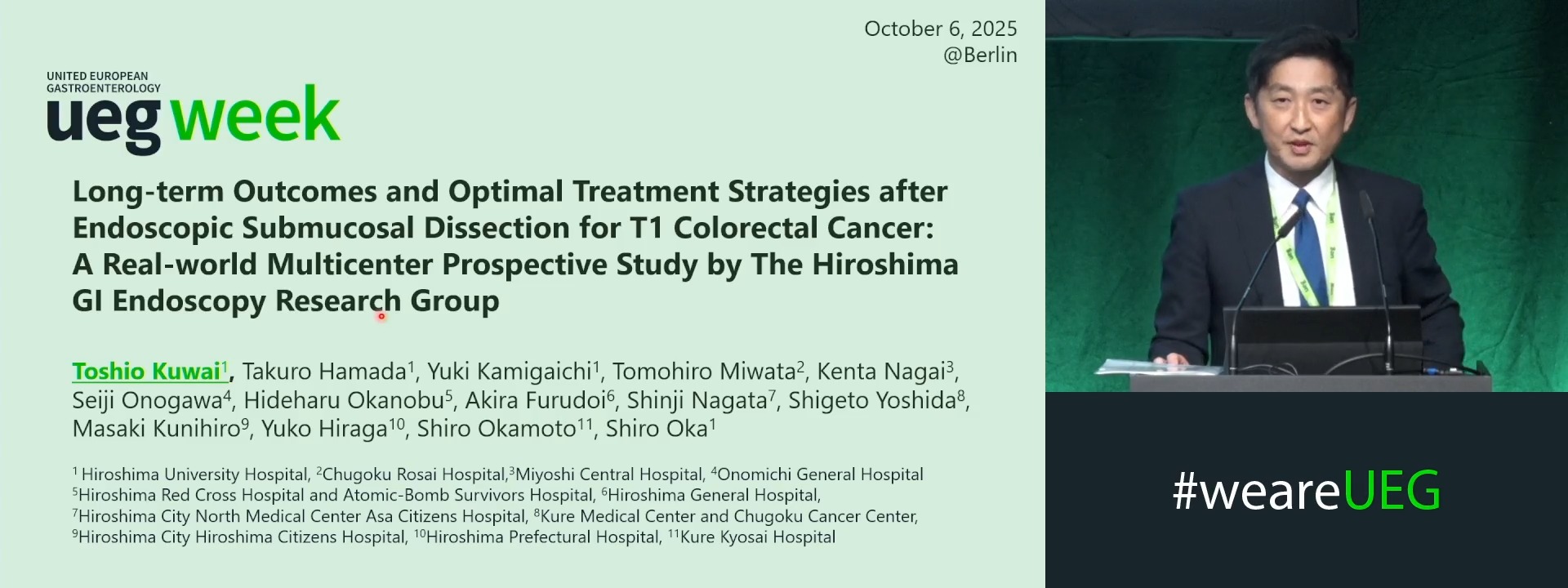 October 6, 2025
@Berlin

UNITED EUROPEAN GASTROENTEROLOGY
ueg week

Long-term Outcomes and Optimal Treatment Strategies after Endoscopic Submucosal Dissection for T1 Colorectal Cancer: A Real-world Multicenter Prospective Study by The Hiroshima GI Endoscopy Research Group

Toshio Kuwai$^1$, Takuro Hamada$^1$, Yuki Kamigaichi$^1$, Tomohiro Miwata$^2$, Kenta Nagai$^3$, Seiji Onogawa$^4$, Hideharu Okanobu$^5$, Akira Furudoi$^6$, Shinji Nagata$^7$, Shigeto Yoshida$^8$, Masaki Kunihiro$^9$, Yuko Hiraga$^{10}$, Shiro Okamoto$^{11}$, Shiro Oka$^1$

$^1$ Hiroshima University Hospital, $^2$Chugoku Rosai Hospital,$^3$Miyoshi Central Hospital, $^4$Onomichi General Hospital
$^5$Hiroshima Red Cross Hospital and Atomic-Bomb Survivors Hospital, $^6$Hiroshima General Hospital,
$^7$Hiroshima City North Medical Center Asa Citizens Hospital, $^8$Kure Medical Center and Chugoku Cancer Center,
$^9$Hiroshima City Hiroshima Citizens Hospital, $^{10}$Hiroshima Prefectural Hospital, $^{11}$Kure Kyosai Hospital

#weareUEG